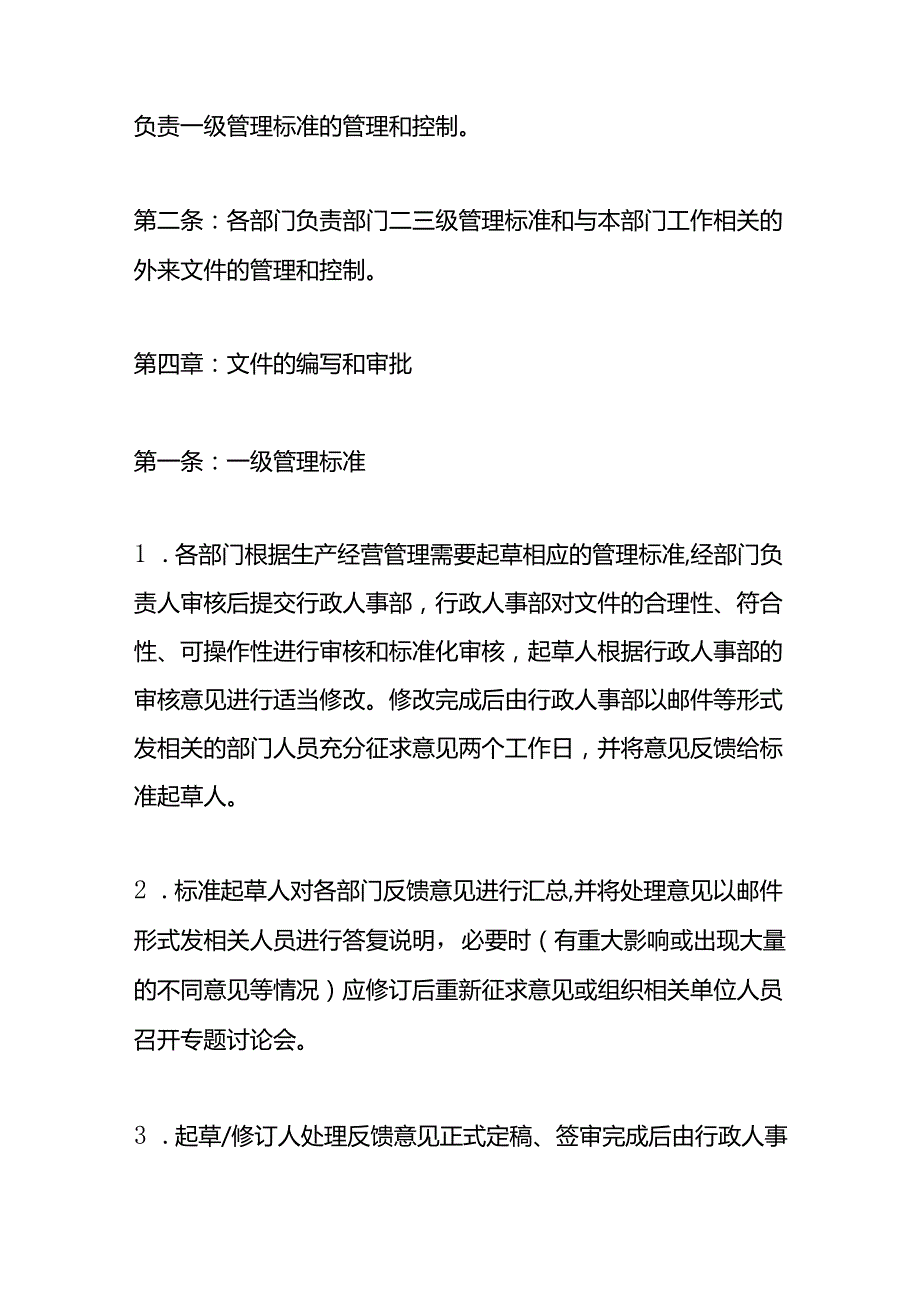 负责一级管理标准的管理和控制。

第二条：各部门负责部门二三级管理标准和与本部门工作相关的外来文件的管理和控制。

第四章：文件的编写和审批

第一条：一级管理标准

1．各部门根据生产经营管理需要起草相应的管理标准,经部门负责人审核后提交行政人事部，行政人事部对文件的合理性、符合性、可操作性进行审核和标准化审核，起草人根据行政人事部的审核意见进行适当修改。修改完成后由行政人事部以邮件等形式发相关的部门人员充分征求意见两个工作日，并将意见反馈给标准起草人。

2．标准起草人对各部门反馈意见进行汇总,并将处理意见以邮件形式发相关人员进行答复说明，必要时（有重大影响或出现大量的不同意见等情况）应修订后重新征求意见或组织相关单位人员召开专题讨论会。

3．起草/修订人处理反馈意见正式定稿、签审完成后由行政人事